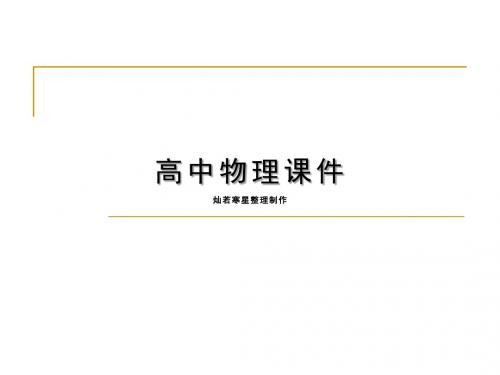 高中物理课件

灿若寒星整理制作